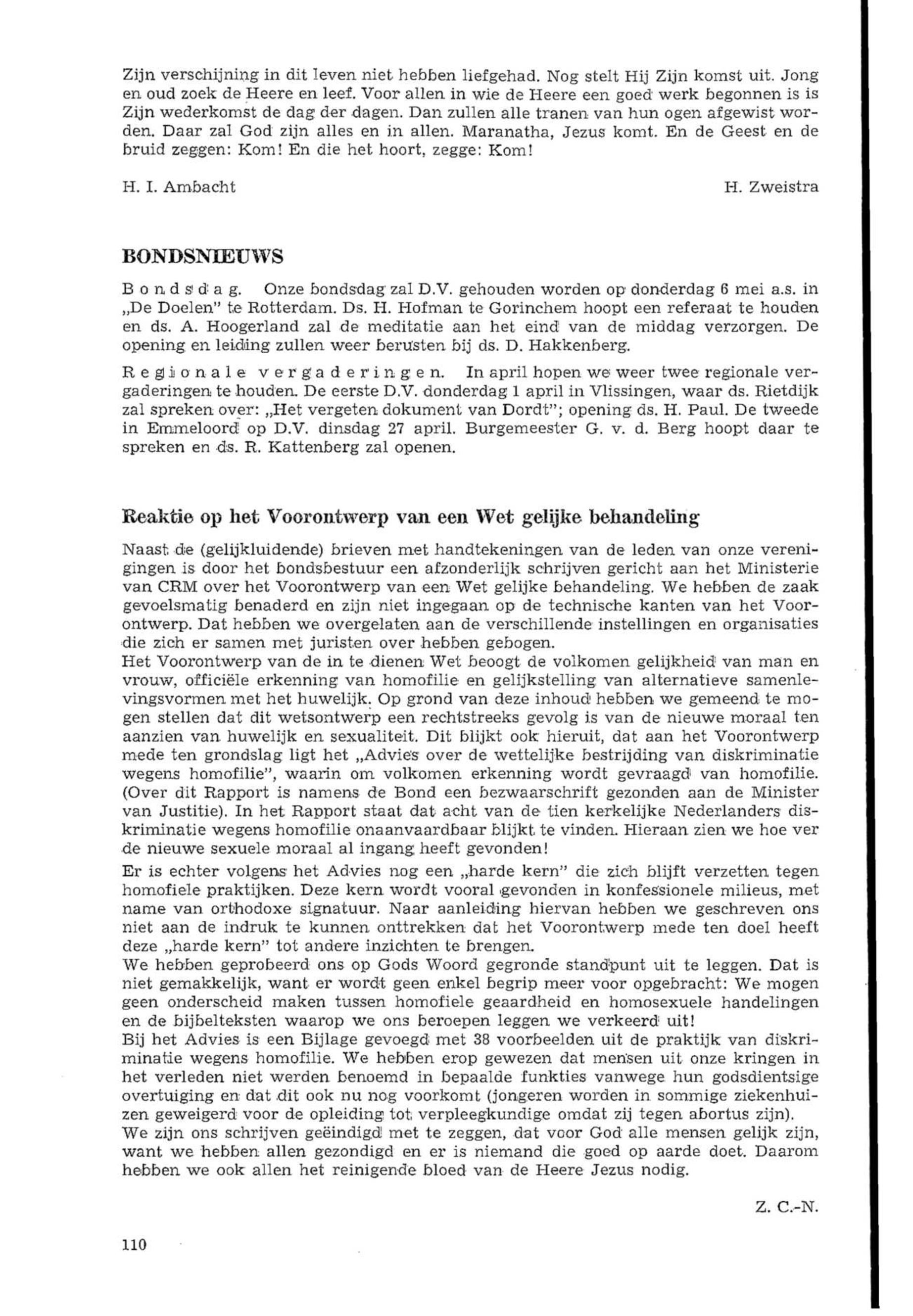 Zijn verschijning in dit leven niet hebben liefgehad. Nog stelt Hij Zijn komst uit. Jong en oud zoek de Heere en leef. Voor allen in wie de Heere een goed werk begonnen is is Zijn wederkomst de dag der dagen. Dan zullen alle tranen van hun ogen afgewist worden. Daar zal God zijn alles en in allen. Maranatha, Jezus komt. En de Geest en de bruid zeggen: Kom! En die het hoort, zegge: Kom!

H. I. Ambacht H. Zweistra

BONDSNIEUWS

Bondsdag. Onze bondsdag zal D.V. gehouden worden op donderdag 6 mei a.s. in „De Doelen" te Rotterdam. Ds. H. Hofman te Gorinchem hoopt een referaat te houden en ds. A. Hoogerland zal de meditatie aan het eind van de middag verzorgen. De opening en leiding zullen weer berusten bij ds. D. Hakkenberg.

Regionale vergaderingen. In april hopen we weer twee regionale vergaderingen te houden. De eerste D.V. donderdag 1 april in Vlissingen, waar ds. Rietdijk zal spreken over: „Het vergeten dokument van Dordt"; opening ds. H. Paul. De tweede in Emmeloord op D.V. dinsdag 27 april. Burgemeester G. v. d. Berg hoopt daar te spreken en ds. R. Kattenberg zal openen.

Reaktie op het Voorontwerp van een Wet gelijke behandeling

Naast de (gelijkluidende) brieven met handtekeningen van de leden van onze verenigingen is door het bondsbestuur een afzonderlijk schrijven gericht aan het Ministerie van CRM over het Voorontwerp van een Wet gelijke behandeling. We hebben de zaak gevoelsmatig benaderd en zijn niet ingegaan op de technische kanten van het Voorontwerp. Dat hebben we overgelaten aan de verschillende instellingen en organisaties die zich er samen met juristen over hebben gebogen.
Het Voorontwerp van de in te dienen Wet beoogt de volkomen gelijkheid van man en vrouw, officiële erkenning van homofilie en gelijkstelling van alternatieve samenlevingsvormen met het huwelijk. Op grond van deze inhoud hebben we gemeend te mogen stellen dat dit wetsontwerp een rechtstreeks gevolg is van de nieuwe moraal ten aanzien van huwelijk en sexualiteit. Dit blijkt ook hieruit, dat aan het Voorontwerp mede ten grondslag ligt het „Advies over de wettelijke bestrijding van diskriminatie wegens homofilie", waarin om volkomen erkenning wordt gevraagd van homofilie. (Over dit Rapport is namens de Bond een bezwaarschrift gezonden aan de Minister van Justitie). In het Rapport staat dat acht van de tien kerkelijke Nederlanders diskriminatie wegens homofilie onaanvaardbaar blijkt te vinden. Hieraan zien we hoe ver de nieuwe sexuele moraal al ingang heeft gevonden!
Er is echter volgens het Advies nog een „harde kern" die zich blijft verzetten tegen homofiele praktijken. Deze kern wordt vooral gevonden in konfessionele milieus, met name van orthodoxe signatuur. Naar aanleiding hiervan hebben we geschreven ons niet aan de indruk te kunnen onttrekken dat het Voorontwerp mede ten doel heeft deze „harde kern" tot andere inzichten te brengen.
We hebben geprobeerd ons op Gods Woord gegronde standpunt uit te leggen. Dat is niet gemakkelijk, want er wordt geen enkel begrip meer voor opgebracht: We mogen geen onderscheid maken tussen homofiele geaardheid en homosexuele handelingen en de bijbelteksten waarop we ons beroepen leggen we verkeerd uit!
Bij het Advies is een Bijlage gevoegd met 38 voorbeelden uit de praktijk van diskriminatie wegens homofilie. We hebben erop gewezen dat mensen uit onze kringen in het verleden niet werden benoemd in bepaalde funkties vanwege hun godsdientsige overtuiging en dat dit ook nu nog voorkomt (jongeren worden in sommige ziekenhuizen geweigerd voor de opleiding tot verpleegkundige omdat zij tegen abortus zijn).
We zijn ons schrijven geëindigd met te zeggen, dat voor God alle mensen gelijk zijn, want we hebben allen gezondigd en er is niemand die goed op aarde doet. Daarom hebben we ook allen het reinigende bloed van de Heere Jezus nodig.

Z. C.-N.

110